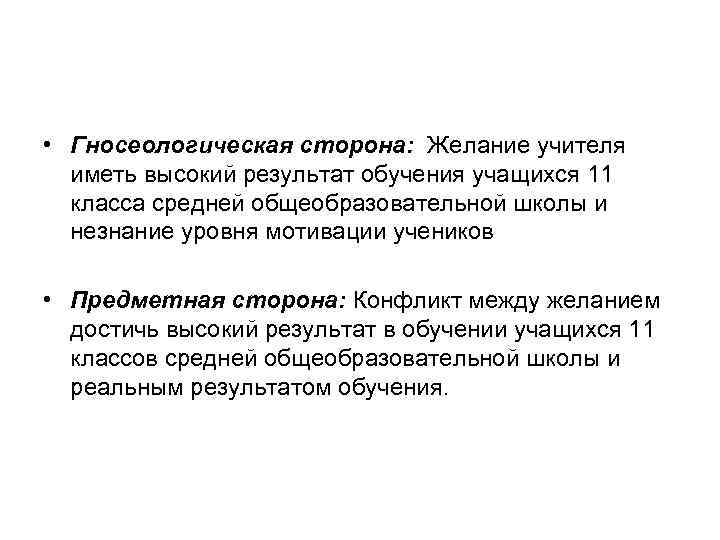 • Гносеологическая сторона: Желание учителя иметь высокий результат обучения учащихся 11 класса средней общеобразовательной школы и незнание уровня мотивации учеников

• Предметная сторона: Конфликт между желанием достичь высокий результат в обучении учащихся 11 классов средней общеобразовательной школы и реальным результатом обучения.